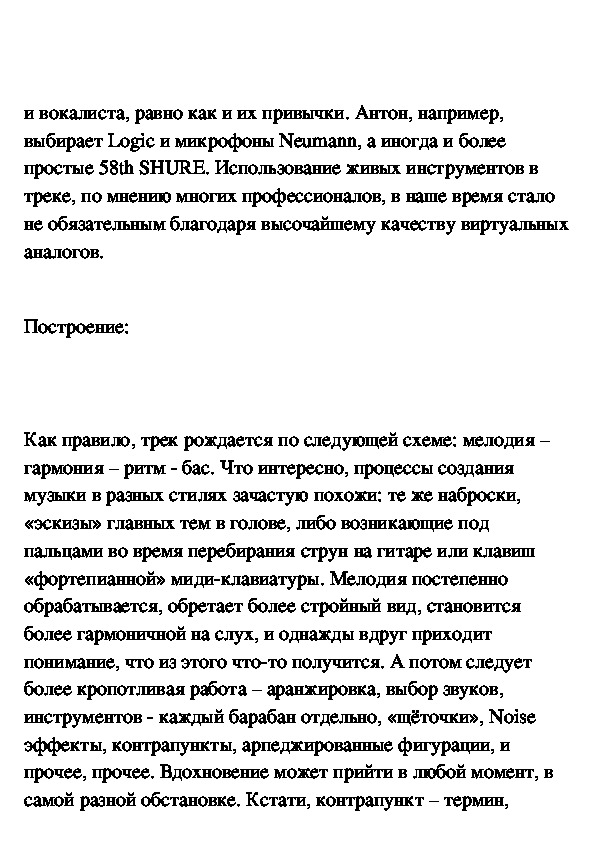 и вокалиста, равно как и их привычки. Антон, например, выбирает Logic и микрофоны Neumann, а иногда и более простые 58th SHURE. Использование живых инструментов в треке, по мнению многих профессионалов, в наше время стало не обязательным благодаря высочайшему качеству виртуальных аналогов.

Построение:

Как правило, трек рождается по следующей схеме: мелодия – гармония – ритм - бас. Что интересно, процессы создания музыки в разных стилях зачастую похожи: те же наброски, «эскизы» главных тем в голове, либо возникающие под пальцами во время перебирания струн на гитаре или клавиш «фортепианной» миди-клавиатуры. Мелодия постепенно обрабатывается, обретает более стройный вид, становится более гармоничной на слух, и однажды вдруг приходит понимание, что из этого что-то получится. А потом следует более кропотливая работа – аранжировка, выбор звуков, инструментов - каждый барабан отдельно, «щёточки», Noise эффекты, контрапункты, арпеджированные фигурации, и прочее, прочее. Вдохновение может прийти в любой момент, в самой разной обстановке. Кстати, контрапункт – термин,